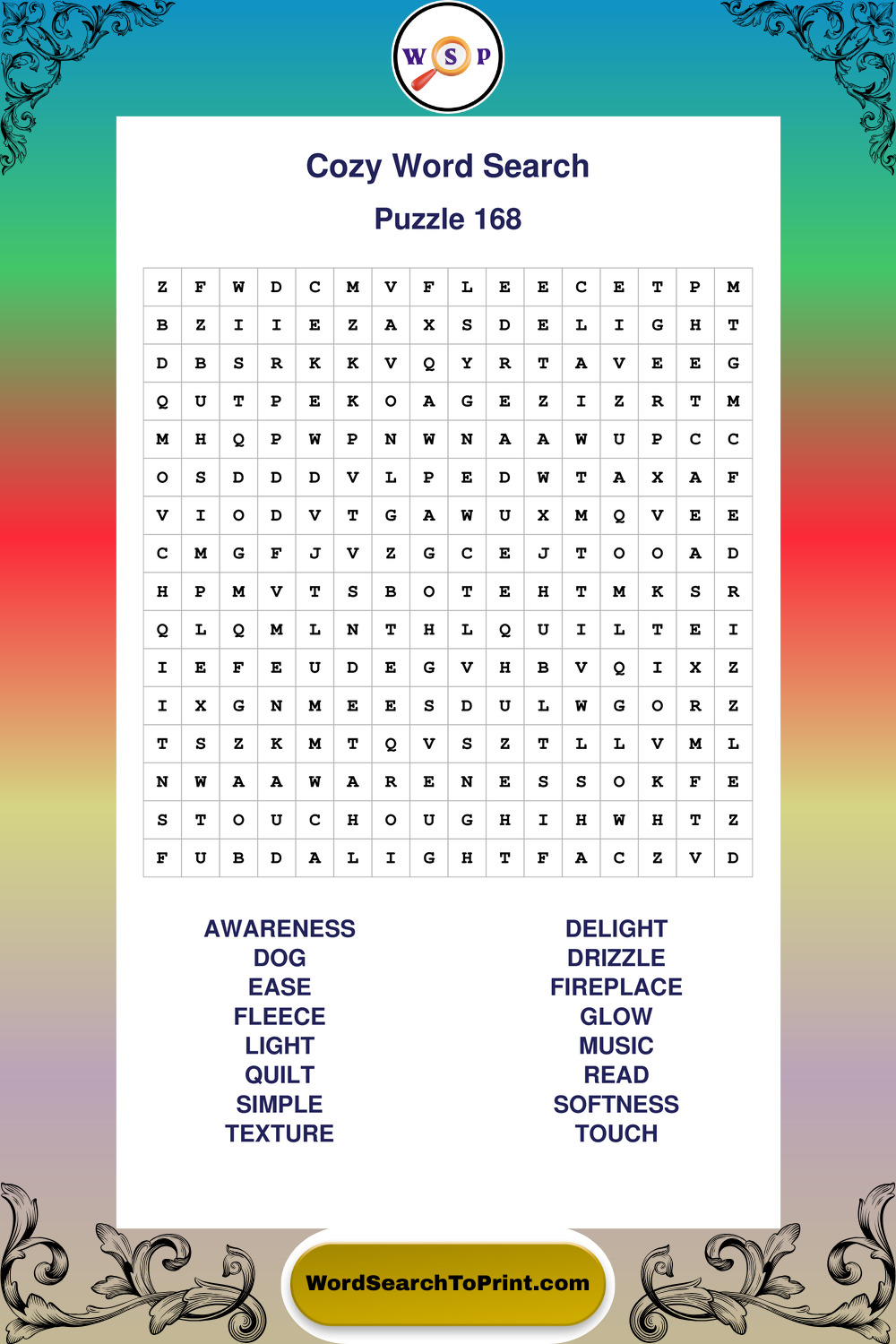 W S P

Cozy Word Search

Puzzle 168

| Z | F | W | D | C | M | V | F | L | E | E | C | E | T | P | M |
|---|---|---|---|---|---|---|---|---|---|---|---|---|---|---|---|
| B | Z | I | I | E | Z | A | X | S | D | E | L | I | G | H | T |
| D | B | S | R | K | K | V | Q | Y | R | T | A | V | E | E | G |
| Q | U | T | P | E | K | O | A | G | E | Z | I | Z | R | T | M |
| M | H | Q | P | W | P | N | W | N | A | A | W | U | P | C | C |
| O | S | D | D | D | V | L | P | E | D | W | T | A | X | A | F |
| V | I | O | D | V | T | G | A | W | U | X | M | Q | V | E | E |
| C | M | G | F | J | V | Z | G | C | E | J | T | O | O | A | D |
| H | P | M | V | T | S | B | O | T | E | H | T | M | K | S | R |
| Q | L | Q | M | L | N | T | H | L | Q | U | I | L | T | E | I |
| I | E | F | E | U | D | E | G | V | H | B | V | Q | I | X | Z |
| I | X | G | N | M | E | E | S | D | U | L | W | G | O | R | Z |
| T | S | Z | K | M | T | Q | V | S | Z | T | L | L | V | M | L |
| N | W | A | A | W | A | R | E | N | E | S | S | O | K | F | E |
| S | T | O | U | C | H | O | U | G | H | I | H | W | H | T | Z |
| F | U | B | D | A | L | I | G | H | T | F | A | C | Z | V | D |

AWARENESS
DOG
EASE
FLEECE
LIGHT
QUILT
SIMPLE
TEXTURE

DELIGHT
DRIZZLE
FIREPLACE
GLOW
MUSIC
READ
SOFTNESS
TOUCH

WordSearchToPrint.com